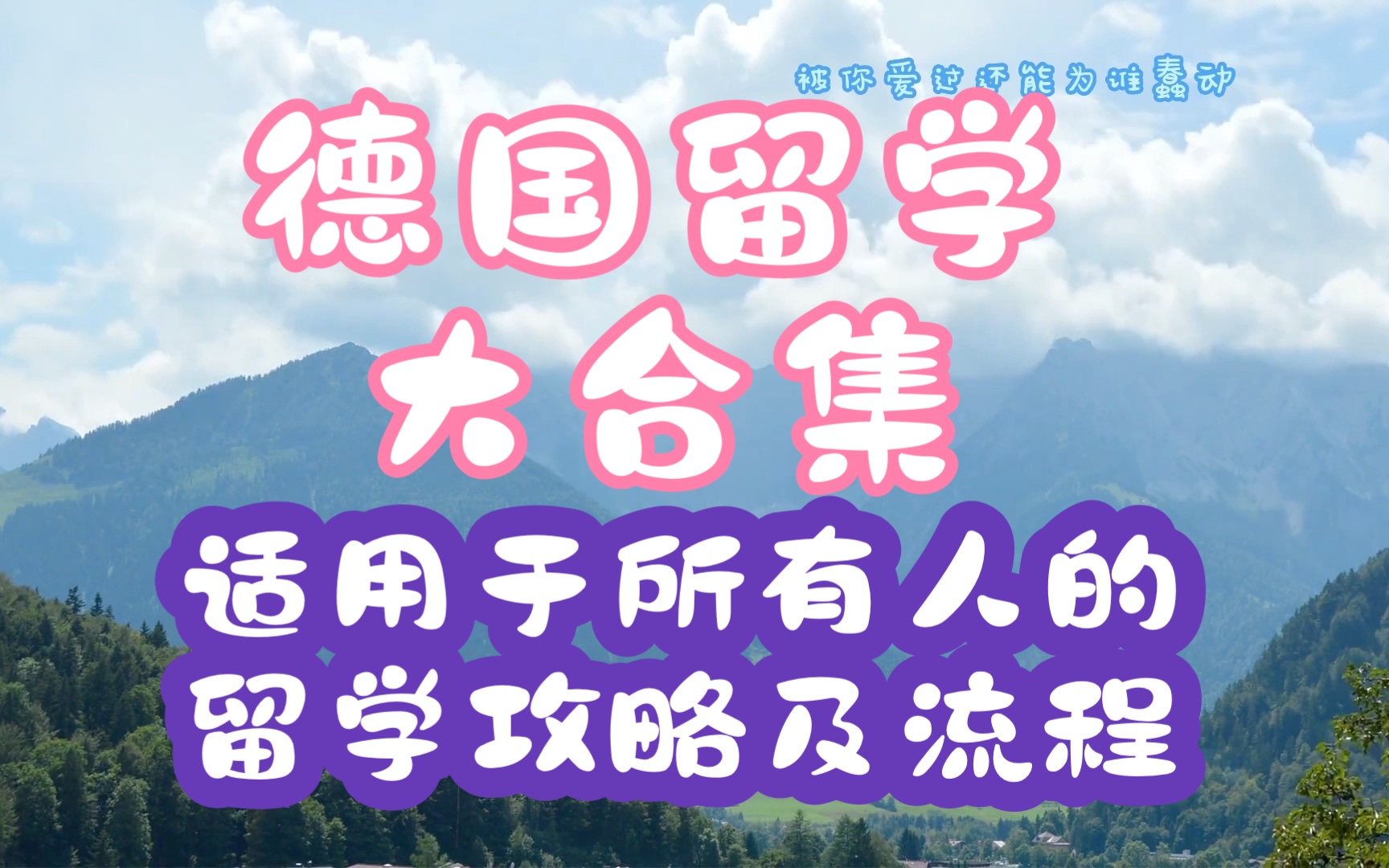 被你爱过还能为谁蠢动

德国留学
大合集
适用于所有人的
留学攻略及流程